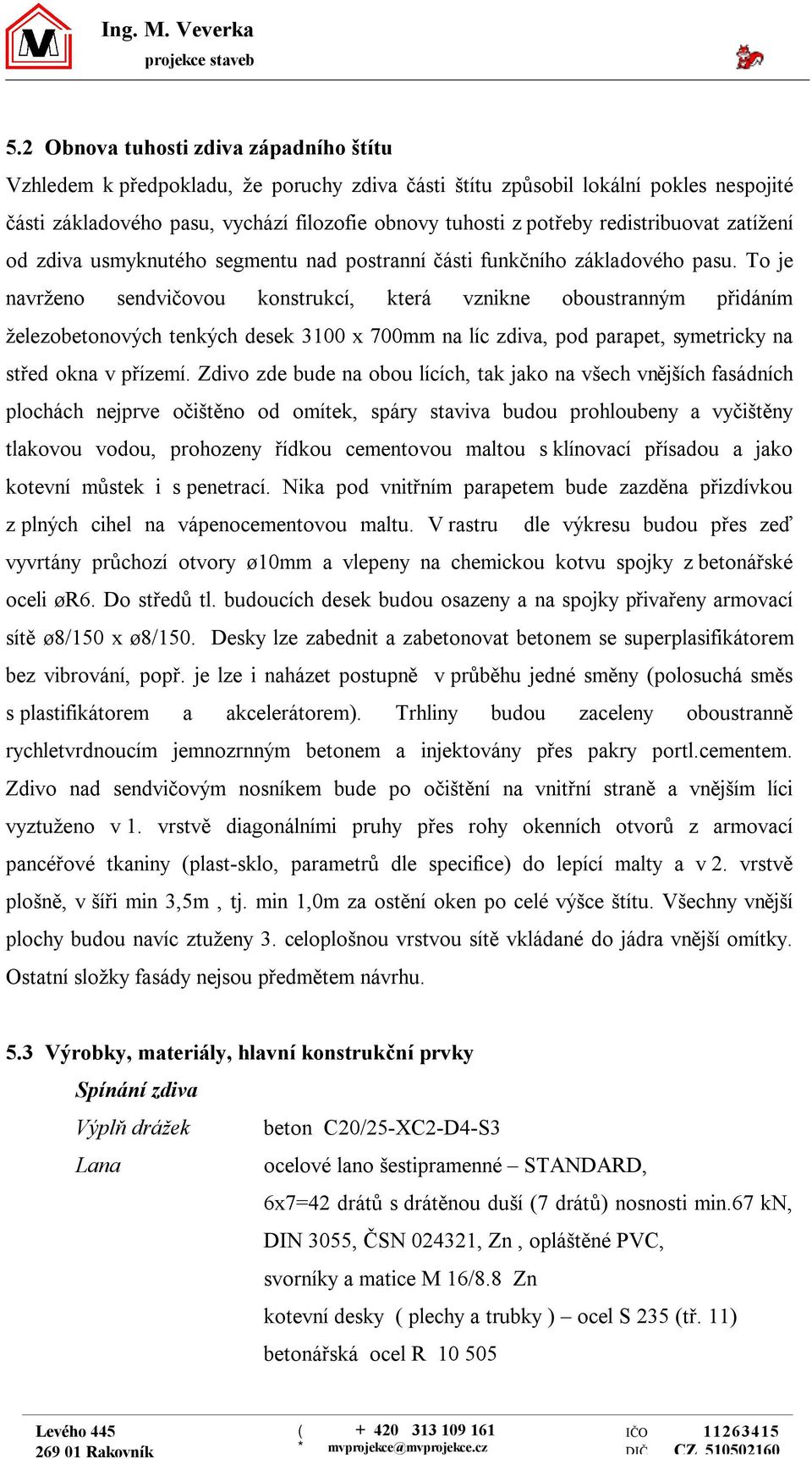 Ing. M. Veverka
projekce staveb

5.2 Obnova tuhosti zdiva západního štítu

Vzhledem k předpokladu, že poruchy zdiva části štítu způsobil lokální pokles nespojité části základového pasu, vychází filozofie obnovy tuhosti z potřeby redistribuovat zatížení od zdiva usmyknutého segmentu nad postranní části funkčního základového pasu. To je navrženo sendvičovou konstrukcí, která vznikne oboustranným přidáním železobetonových tenkých desek 3100 x 700mm na líc zdiva, pod parapet, symetricky na střed okna v přízemí. Zdivo zde bude na obou lících, tak jako na všech vnějších fasádních plochách nejprve očištěno od omítek, spáry staviva budou prohloubeny a vyčištěny tlakovou vodou, prohozeny řídkou cementovou maltou s klínovací přísadou a jako kotevní můstek i s penetrací. Nika pod vnitřním parapetem bude zazděna přizdívkou z plných cihel na vápenocementovou maltu. V rastru dle výkresu budou přes zeď vyvrtány průchozí otvory ø10mm a vlepeny na chemickou kotvu spojky z betonářské oceli øR6. Do středů tl. budoucích desek budou osazeny a na spojky přivařeny armovací sítě ø8/150 x ø8/150. Desky lze zabednit a zabetonovat betonem se superplasifikátorem bez vibrování, popř. je lze i naházet postupně v průběhu jedné směny (polosuchá směs s plastifikátorem a akcelerátorem). Trhliny budou zaceleny oboustranně rychletvrdnoucím jemnozrnným betonem a injektovány přes pakry portl.cementem. Zdivo nad sendvičovým nosníkem bude po očištění na vnitřní straně a vnějším líci vyztuženo v 1. vrstvě diagonálními pruhy přes rohy okenních otvorů z armovací pancéřové tkaniny (plast-sklo, parametrů dle specifice) do lepící malty a v 2. vrstvě plošně, v šíři min 3,5m , tj. min 1,0m za ostění oken po celé výšce štítu. Všechny vnější plochy budou navíc ztuženy 3. celoplošnou vrstvou sítě vkládané do jádra vnější omítky. Ostatní složky fasády nejsou předmětem návrhu.

5.3 Výrobky, materiály, hlavní konstrukční prvky

Spínání zdiva

Výplň drážek beton C20/25-XC2-D4-S3

Lana ocelové lano šestipramenné – STANDARD,
6x7=42 drátů s drátěnou duší (7 drátů) nosnosti min.67 kN,
DIN 3055, ČSN 024321, Zn , opláštěné PVC,
svorníky a matice M 16/8.8 Zn
kotevní desky ( plechy a trubky ) – ocel S 235 (tř. 11)
betonářská ocel R 10 505

Levého 445
269 01 Rakovník
( + 420 313 109 161
* mvprojekce@mvprojekce.cz
IČO 11263415
DIČ CZ 510502160